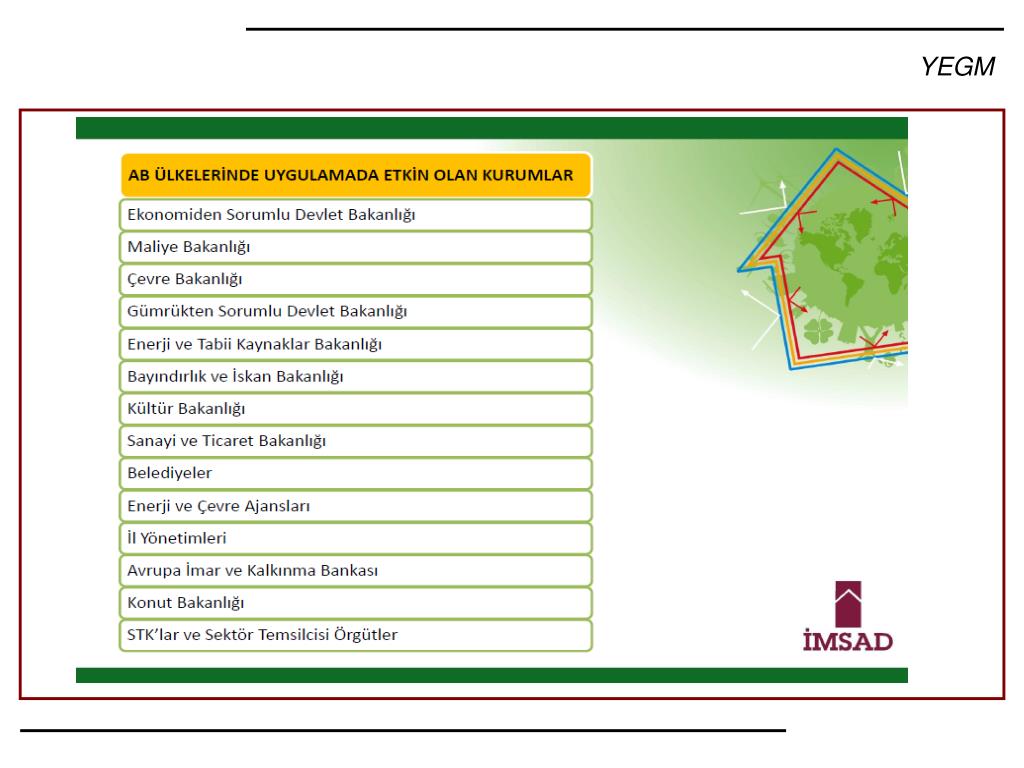 YEGM

AB ÜLKELERİNDE UYGULAMADA ETKİN OLAN KURUMLAR

Ekonomiden Sorumlu Devlet Bakanlığı

Maliye Bakanlığı

Çevre Bakanlığı

Gümrükten Sorumlu Devlet Bakanlığı

Enerji ve Tabii Kaynaklar Bakanlığı

Bayındırlık ve İskan Bakanlığı

Kültür Bakanlığı

Sanayi ve Ticaret Bakanlığı

Belediyeler

Enerji ve Çevre Ajansları

İl Yönetimleri

Avrupa İmar ve Kalkınma Bankası

Konut Bakanlığı

STK'lar ve Sektör Temsilcisi Örgütler

İMSAD